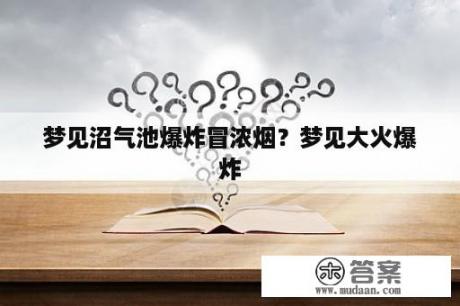 梦见沼气池爆炸冒浓烟？梦见大火爆炸

木 答案
www.mudaan.com